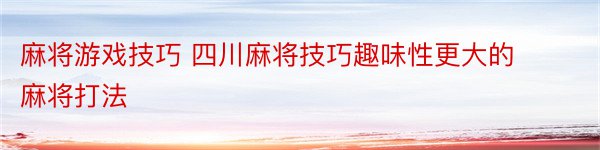 麻将游戏技巧 四川麻将技巧趣味性更大的麻将打法